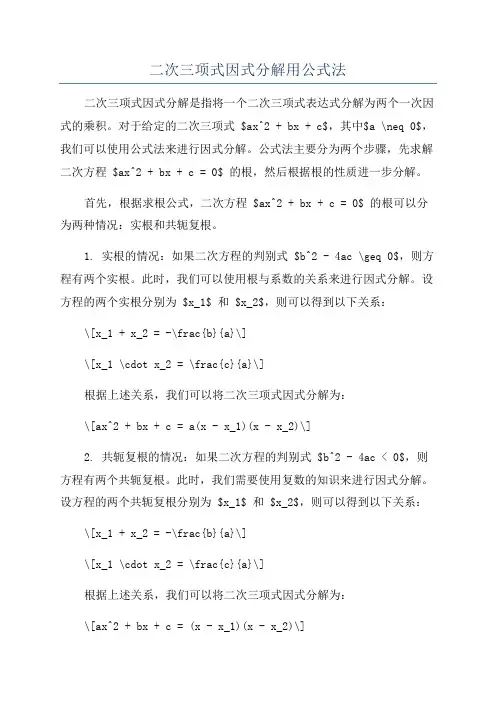 二次三项式因式分解用公式法

二次三项式因式分解是指将一个二次三项式表达式分解为两个一次因式的乘积。对于给定的二次三项式 \$ax^2 + bx + c\$，其中\$a \neq 0\$，我们可以使用公式法来进行因式分解。公式法主要分为两个步骤，先求解二次方程 \$ax^2 + bx + c = 0\$ 的根，然后根据根的性质进一步分解。

首先，根据求根公式，二次方程 \$ax^2 + bx + c = 0\$ 的根可以分为两种情况：实根和共轭复根。

1. 实根的情况：如果二次方程的判别式 \$b^2 - 4ac \geq 0\$，则方程有两个实根。此时，我们可以使用根与系数的关系来进行因式分解。设方程的两个实根分别为 \$x_1\$ 和 \$x_2\$，则可以得到以下关系：

\[x_1 + x_2 = -\frac{b}{a}\]

\[x_1 \cdot x_2 = \frac{c}{a}\]

根据上述关系，我们可以将二次三项式因式分解为：

\[ax^2 + bx + c = a(x - x_1)(x - x_2)\]

2. 共轭复根的情况：如果二次方程的判别式 \$b^2 - 4ac < 0\$，则方程有两个共轭复根。此时，我们需要使用复数的知识来进行因式分解。设方程的两个共轭复根分别为 \$x_1\$ 和 \$x_2\$，则可以得到以下关系：

\[x_1 + x_2 = -\frac{b}{a}\]

\[x_1 \cdot x_2 = \frac{c}{a}\]

根据上述关系，我们可以将二次三项式因式分解为：

\[ax^2 + bx + c = (x - x_1)(x - x_2)\]